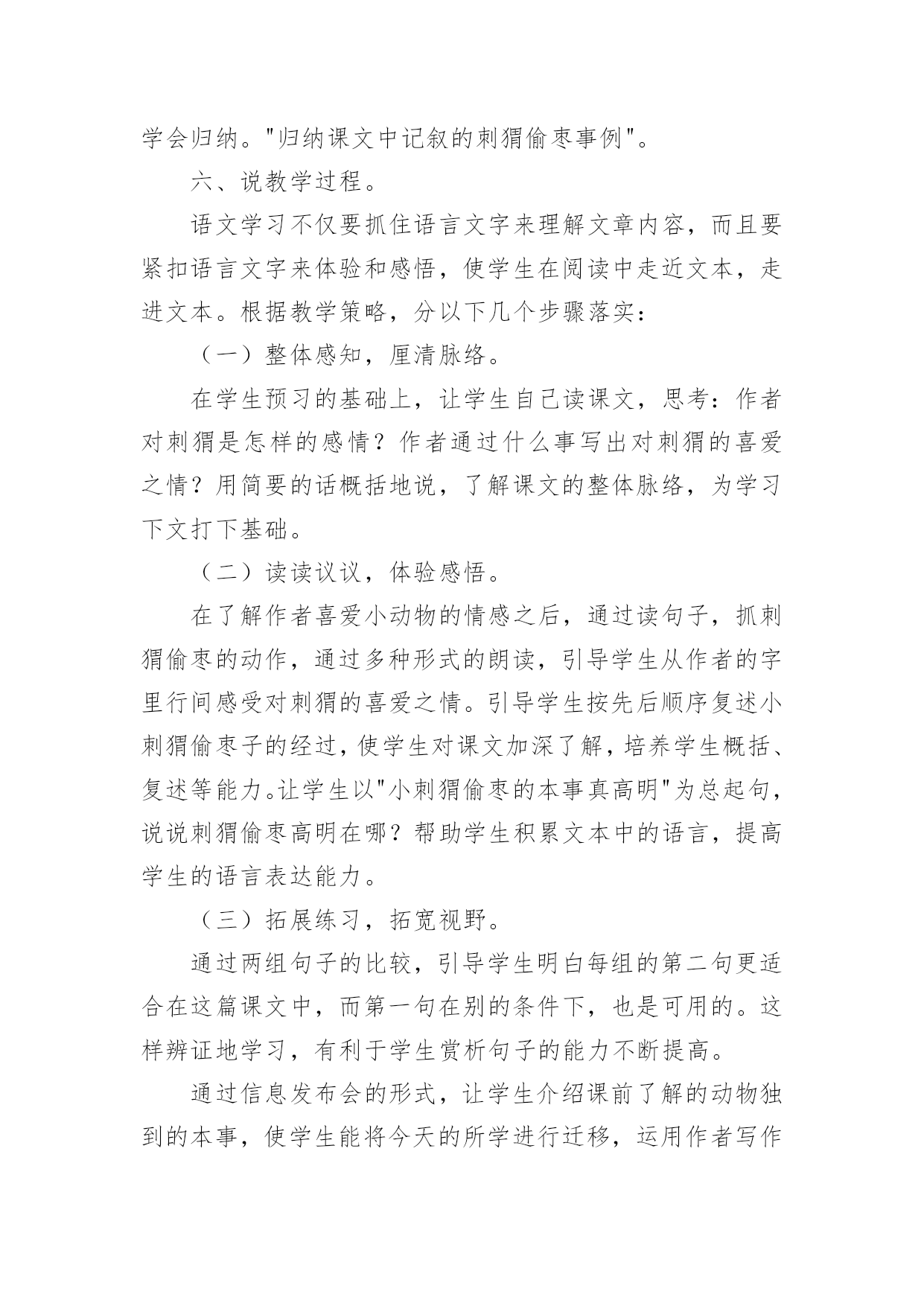 学会归纳。"归纳课文中记叙的刺猬偷枣事例"。

六、说教学过程。

语文学习不仅要抓住语言文字来理解文章内容，而且要紧扣语言文字来体验和感悟，使学生在阅读中走近文本，走进文本。根据教学策略，分以下几个步骤落实：

（一）整体感知，厘清脉络。

在学生预习的基础上，让学生自己读课文，思考：作者对刺猬是怎样的感情？作者通过什么事写出对刺猬的喜爱之情？用简要的话概括地说，了解课文的整体脉络，为学习下文打下基础。

（二）读读议议，体验感悟。

在了解作者喜爱小动物的情感之后，通过读句子，抓刺猬偷枣的动作，通过多种形式的朗读，引导学生从作者的字里行间感受对刺猬的喜爱之情。引导学生按先后顺序复述小刺猬偷枣子的经过，使学生对课文加深了解，培养学生概括、复述等能力。让学生以"小刺猬偷枣的本事真高明"为总起句，说说刺猬偷枣高明在哪？帮助学生积累文本中的语言，提高学生的语言表达能力。

（三）拓展练习，拓宽视野。

通过两组句子的比较，引导学生明白每组的第二句更适合在这篇课文中，而第一句在别的条件下，也是可用的。这样辨证地学习，有利于学生赏析句子的能力不断提高。

通过信息发布会的形式，让学生介绍课前了解的动物独到的本事，使学生能将今天的所学进行迁移，运用作者写作